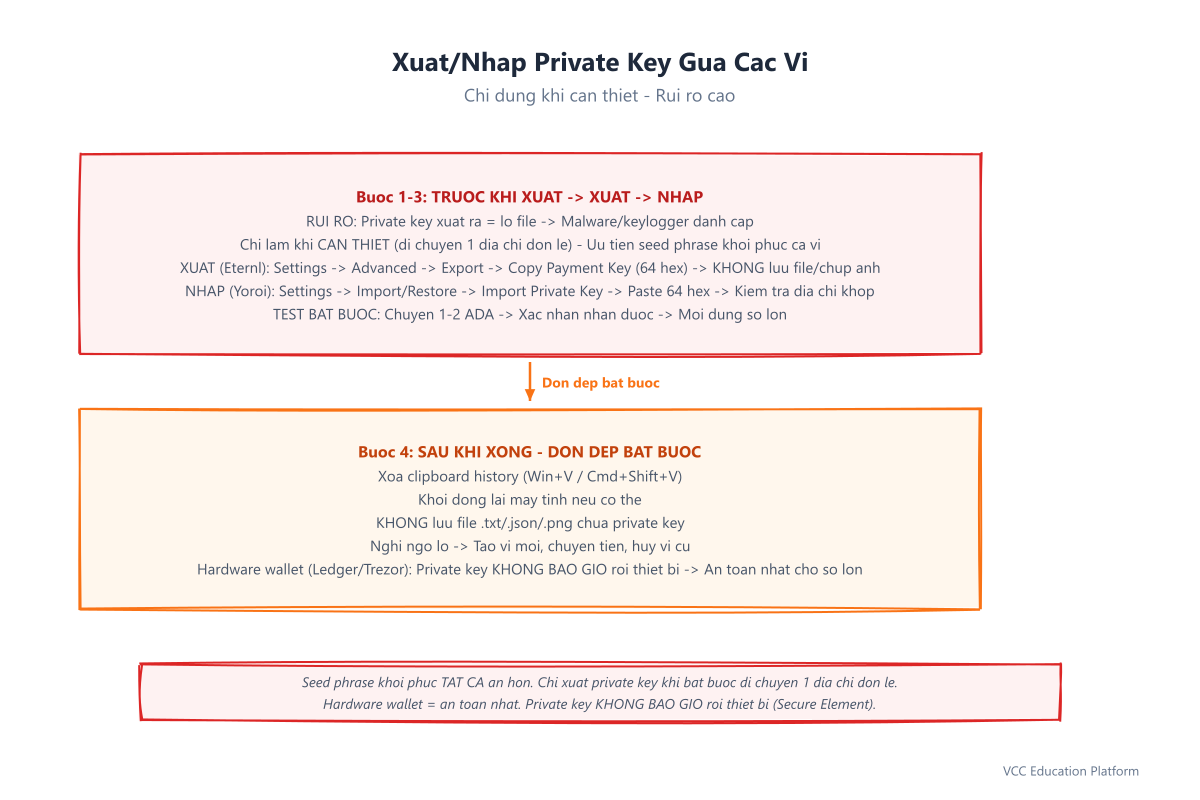 Xuat/Nhap Private Key Gua Cac Vi

Chi dung khi can thiet - Rui ro cao

Buoc 1-3: TRUOC KHI XUAT -> XUAT -> NHAP

RUI RO: Private key xuat ra = lo file -> Malware/keylogger danh cap

Chi lam khi CAN THIET (di chuyen 1 dia chi don le) - Uu tien seed phrase khoi phuc ca vi

XUAT (Eternl): Settings -> Advanced -> Export -> Copy Payment Key (64 hex) -> KHONG luu file/chup anh

NHAP (Yoroi): Settings -> Import/Restore -> Import Private Key -> Paste 64 hex -> Kiem tra dia chi khop

TEST BAT BUOC: Chuyen 1-2 ADA -> Xac nhan nhan duoc -> Moi dung so lon

Don dep bat buoc

Buoc 4: SAU KHI XONG - DON DEP BAT BUOC

Xoa clipboard history (Win+V / Cmd+Shift+V)

Khoi dong lai may tinh neu co the

KHONG luu file .txt/.json/.png chua private key

Nghi ngo lo -> Tao vi moi, chuyen tien, huy vi cu

Hardware wallet (Ledger/Trezor): Private key KHONG BAO GIO roi thiet bi -> An toan nhat cho so lon

Seed phrase khoi phuc TAT CA an hon. Chi xuat private key khi bat buoc di chuyen 1 dia chi don le.

Hardware wallet = an toan nhat. Private key KHONG BAO GIO roi thiet bi (Secure Element).

VCC Education Platform